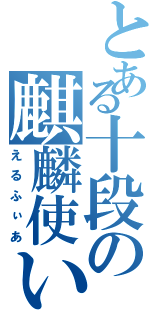 とある十段の麒麟使い
えるふぃあ